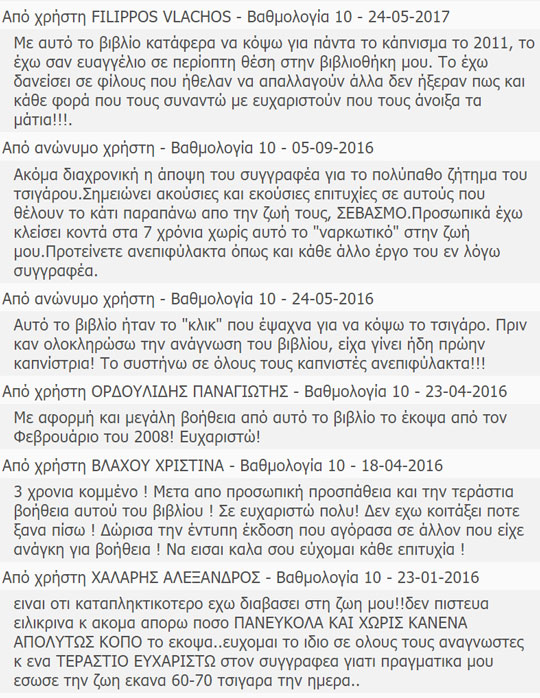 Από χρήστη FILIPPOS VLACHOS - Βαθμολογία 10 - 24-05-2017

Με αυτό το βιβλίο κατάφερα να κόψω για πάντα το κάπνισμα το 2011, το έχω σαν ευαγγέλιο σε περίοπτη θέση στην βιβλιοθήκη μου. Το έχω δανείσει σε φίλους που ήθελαν να απαλλαγούν άλλα δεν ήξεραν πως και κάθε φορά που τους συναντώ με ευχαριστούν που τους άνοιξα τα μάτια!!!.

Από ανώνυμο χρήστη - Βαθμολογία 10 - 05-09-2016

Ακόμα διαχρονική η άποψη του συγγραφέα για το πολύπαθο ζήτημα του τσιγάρου.Σημειώνει ακούσιες και εκούσιες επιτυχίες σε αυτούς που θέλουν το κάτι παραπάνω απο την ζωή τους, ΣΕΒΑΣΜΟ.Προσωπικά έχω κλείσει κοντά στα 7 χρόνια χωρίς αυτό το "ναρκωτικό" στην ζωή μου.Προτείνετε ανεπιφύλακτα όπως και κάθε άλλο έργο του εν λόγω συγγραφέα.

Από ανώνυμο χρήστη - Βαθμολογία 10 - 24-05-2016

Αυτό το βιβλίο ήταν το "κλικ" που έψαχνα για να κόψω το τσιγάρο. Πριν καν ολοκληρώσω την ανάγνωση του βιβλίου, είχα γίνει ήδη πρώην καπνίστρια! Το συστήνω σε όλους τους καπνιστές ανεπιφύλακτα!!!

Από χρήστη ΟΡΔΟΥΛΙΔΗΣ ΠΑΝΑΓΙΩΤΗΣ - Βαθμολογία 10 - 23-04-2016

Με αφορμή και μεγάλη βοήθεια από αυτό το βιβλίο το έκοψα από τον Φεβρουάριο του 2008! Ευχαριστώ!

Από χρήστη ΒΛΑΧΟΥ ΧΡΙΣΤΙΝΑ - Βαθμολογία 10 - 18-04-2016

3 χρονια κομμένο ! Μετα απο προσωπική προσπάθεια και την τεράστια βοήθεια αυτού του βιβλίου ! Σε ευχαριστώ πολυ! Δεν εχω κοιτάξει ποτε ξανα πίσω ! Δώρισα την έντυπη έκδοση που αγόρασα σε άλλον που είχε ανάγκη για βοήθεια ! Να εισαι καλα σου εύχομαι κάθε επιτυχία !

Από χρήστη ΧΑΛΑΡΗΣ ΑΛΕΞΑΝΔΡΟΣ - Βαθμολογία 10 - 23-01-2016

ειναι οτι καταπληκτικοτερο εχω διαβασει στη ζωη μου!!δεν πιστευα ειλικρινα κ ακομα απορω ποσο ΠΑΝΕΥΚΟΛΑ ΚΑΙ ΧΩΡΙΣ ΚΑΝΕΝΑ ΑΠΟΛΥΤΩΣ ΚΟΠΟ το εκοψα..ευχομαι το ιδιο σε ολους τους αναγνωστες κ ενα ΤΕΡΑΣΤΙΟ ΕΥΧΑΡΙΣΤΩ στον συγγραφεα γιατι πραγματικα μου εσωσε την ζωη εκανα 60-70 τσιγαρα την ημερα..